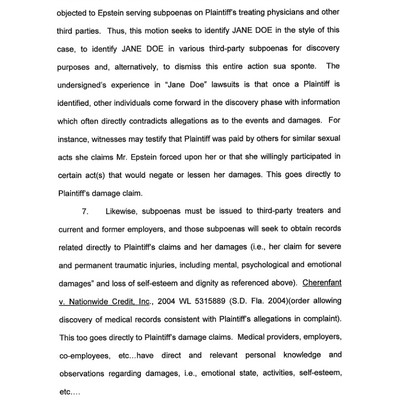 objected to Epstein serving subpoenas on Plaintiff's treating physicians and other third parties. Thus, this motion seeks to identify JANE DOE in the style of this case, to identify JANE DOE in various third-party subpoenas for discovery purposes and, alternatively, to dismiss this entire action sua sponte. The undersigned's experience in "Jane Doe" lawsuits is that once a Plaintiff is identified, other individuals come forward in the discovery phase with information which often directly contradicts allegations as to the events and damages. For instance, witnesses may testify that Plaintiff was paid by others for similar sexual acts she claims Mr. Epstein forced upon her or that she willingly participated in certain act(s) that would negate or lessen her damages. This goes directly to Plaintiff's damage claim.

7. Likewise, subpoenas must be issued to third-party treaters and current and former employers, and those subpoenas will seek to obtain records related directly to Plaintiff's claims and her damages (i.e., her claim for severe and permanent traumatic injuries, including mental, psychological and emotional damages" and loss of self-esteem and dignity as referenced above). Cherenfant v. Nationwide Credit, Inc., 2004 WL 5315889 (S.D. Fla. 2004)(order allowing discovery of medical records consistent with Plaintiff's allegations in complaint). This too goes directly to Plaintiff's damage claims. Medical providers, employers, co-employees, etc...have direct and relevant personal knowledge and observations regarding damages, i.e., emotional state, activities, self-esteem, etc....